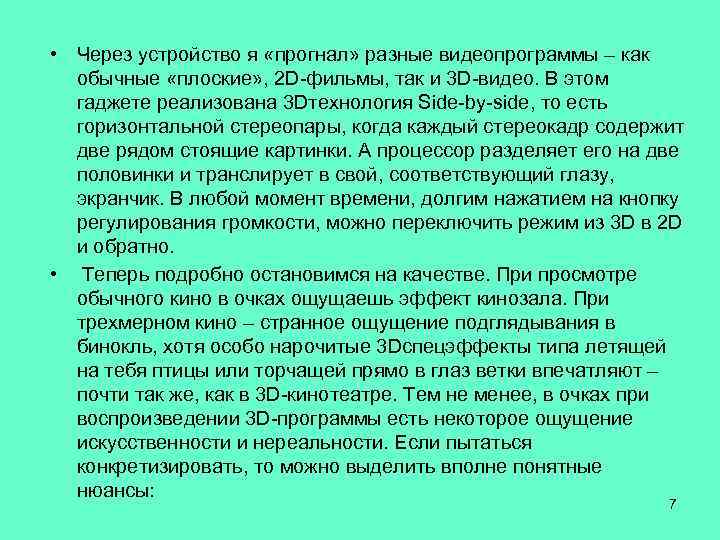 • Через устройство я «прогнал» разные видеопрограммы – как обычные «плоские», 2D-фильмы, так и 3D-видео. В этом гаджете реализована 3Dтехнология Side-by-side, то есть горизонтальной стереопары, когда каждый стереокадр содержит две рядом стоящие картинки. А процессор разделяет его на две половинки и транслирует в свой, соответствующий глазу, экранчик. В любой момент времени, долгим нажатием на кнопку регулирования громкости, можно переключить режим из 3D в 2D и обратно.

• Теперь подробно остановимся на качестве. При просмотре обычного кино в очках ощущаешь эффект кинозала. При трехмерном кино – странное ощущение подглядывания в бинокль, хотя особо нарочитые 3Dспецэффекты типа летящей на тебя птицы или торчащей прямо в глаз ветки впечатляют – почти так же, как в 3D-кинотеатре. Тем не менее, в очках при воспроизведении 3D-программы есть некоторое ощущение искусственности и нереальности. Если пытаться конкретизировать, то можно выделить вполне понятные нюансы:

7